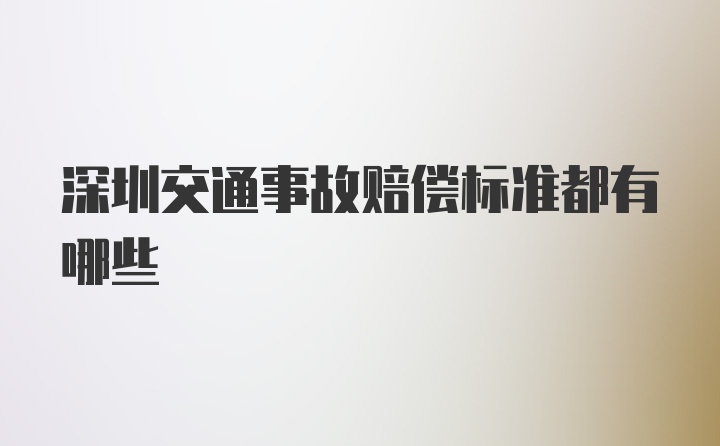 深圳交通事故赔偿标准都有哪些